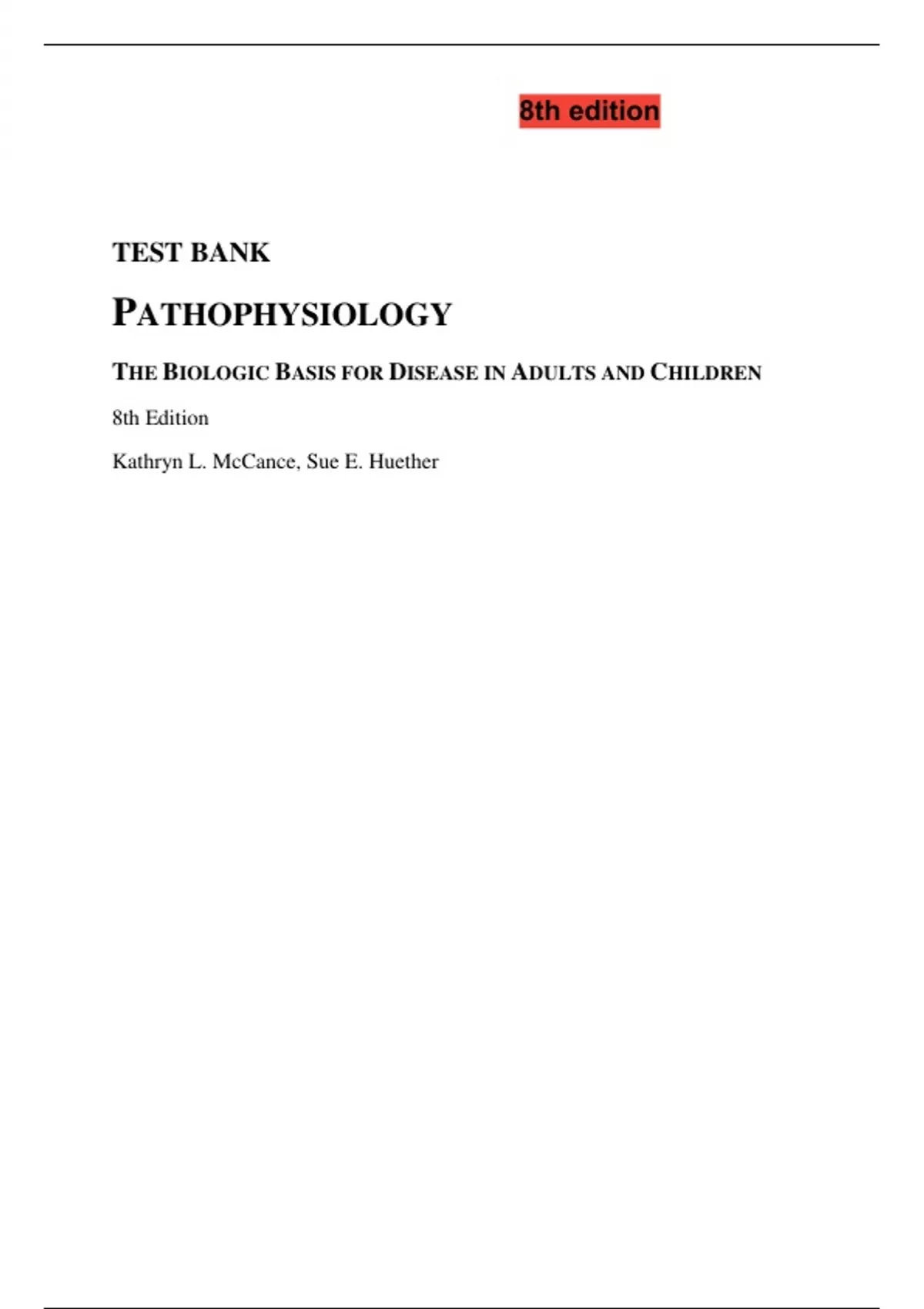 8th edition

TEST BANK

PATHOPHYSIOLOGY

THE BIOLOGIC BASIS FOR DISEASE IN ADULTS AND CHILDREN

8th Edition

Kathryn L. McCance, Sue E. Huether